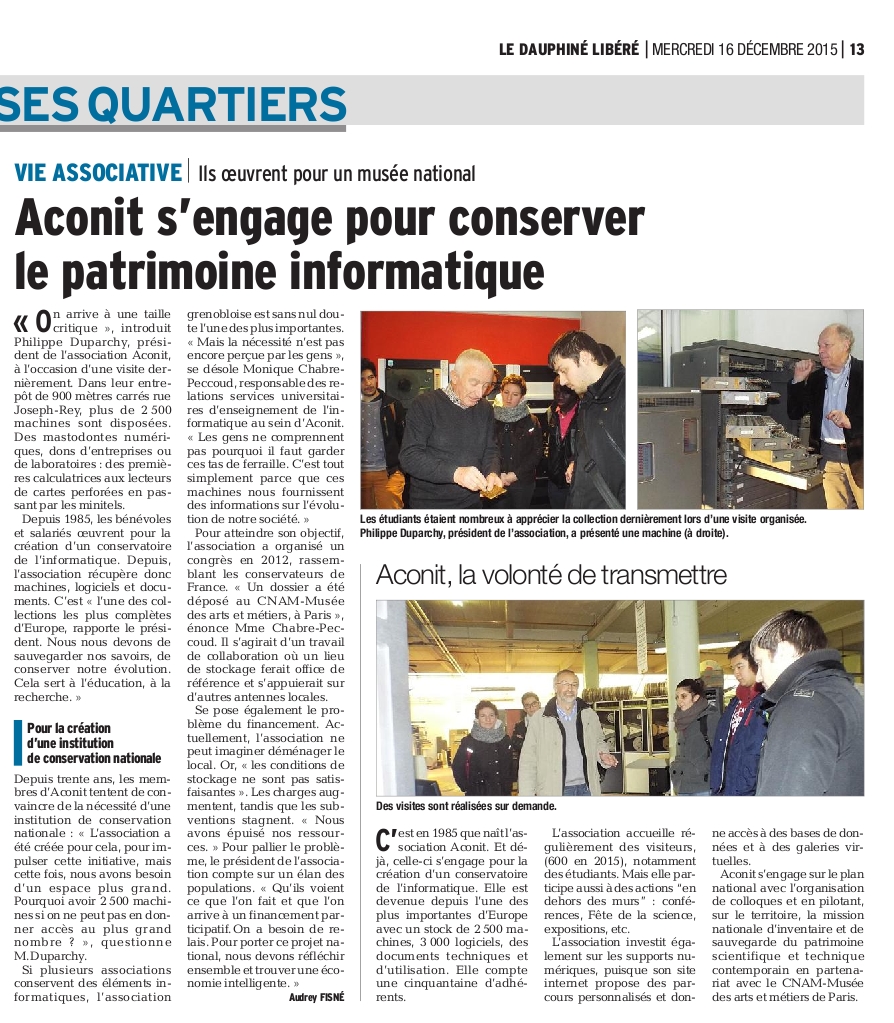 LE DAUPHINÉ LIBÉRÉ | MERCREDI 16 DÉCEMBRE 2015 | 13

SES QUARTIERS

VIE ASSOCIATIVE | Ils œuvrent pour un musée national

Aconit s'engage pour conserver le patrimoine informatique

« On arrive à une taille critique », introduit Philippe Duparchy, président de l'association Aconit, à l'occasion d'une visite dernièrement. Dans leur entrepôt de 900 mètres carrés rue Joseph-Rey, plus de 2 500 machines sont disposées. Des mastodontes numériques, dons d'entreprises ou de laboratoires : des premières calculatrices aux lecteurs de cartes perforées en passant par les minitels.

Depuis 1985, les bénévoles et salariés œuvrent pour la création d'un conservatoire de l'informatique. Depuis, l'association récupère donc machines, logiciels et documents. C'est « l'une des collections les plus complètes d'Europe, rapporte le président. Nous nous devons de sauvegarder nos savoirs, de conserver notre évolution. Cela sert à l'éducation, à la recherche. »

Pour la création d'une institution de conservation nationale

Depuis trente ans, les membres d'Aconit tentent de convaincre de la nécessité d'une institution de conservation nationale : « L'association a été créée pour cela, pour impulser cette initiative, mais cette fois, nous avons besoin d'un espace plus grand. Pourquoi avoir 2 500 machines si on ne peut pas en donner accès au plus grand nombre ? », questionne M.Duparchy.

Si plusieurs associations conservent des éléments informatiques, l'association grenobloise est sans nul doute l'une des plus importantes. « Mais la nécessité n'est pas encore perçue par les gens », se désole Monique Chabre-Peccoud, responsable des relations services universitaires d'enseignement de l'informatique au sein d'Aconit. « Les gens ne comprennent pas pourquoi il faut garder ces tas de ferraille. C'est tout simplement parce que ces machines nous fournissent des informations sur l'évolution de notre société. »

Pour atteindre son objectif, l'association a organisé un congrès en 2012, rassemblant les conservateurs de France. « Un dossier a été déposé au CNAM-Musée des arts et métiers, à Paris », énonce Mme Chabre-Peccoud. Il s'agirait d'un travail de collaboration où un lieu de stockage ferait office de référence et s'appuierait sur d'autres antennes locales.

Se pose également le problème du financement. Actuellement, l'association ne peut imaginer déménager le local. Or, « les conditions de stockage ne sont pas satisfaisantes ». Les charges augmentent, tandis que les subventions stagnent. « Nous avons épuisé nos ressources. » Pour pallier le problème, le président de l'association compte sur un élan des populations. « Qu'ils voient ce que l'on fait et que l'on arrive à un financement participatif. On a besoin de relais. Pour porter ce projet national, nous devons réfléchir ensemble et trouver une économie intelligente. »

Audrey FISNÉ

Les étudiants étaient nombreux à apprécier la collection dernièrement lors d'une visite organisée. Philippe Duparchy, président de l'association, a présenté une machine (à droite).

Aconit, la volonté de transmettre

Des visites sont réalisées sur demande.

C'est en 1985 que naît l'association Aconit. Et déjà, celle-ci s'engage pour la création d'un conservatoire de l'informatique. Elle est devenue depuis l'une des plus importantes d'Europe avec un stock de 2 500 machines, 3 000 logiciels, des documents techniques et d'utilisation. Elle compte une cinquantaine d'adhérents.

L'association accueille régulièrement des visiteurs, (600 en 2015), notamment des étudiants. Mais elle participe aussi à des actions "en dehors des murs" : conférences, Fête de la science, expositions, etc.

L'association investit également sur les supports numériques, puisque son site internet propose des parcours personnalisés et donne accès à des bases de données et à des galeries virtuelles.

Aconit s'engage sur le plan national avec l'organisation de colloques et en pilotant, sur le territoire, la mission nationale d'inventaire et de sauvegarde du patrimoine scientifique et technique contemporain en partenariat avec le CNAM-Musée des arts et métiers de Paris.